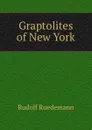 Graptolites of New York

Rudolf Ruedemann